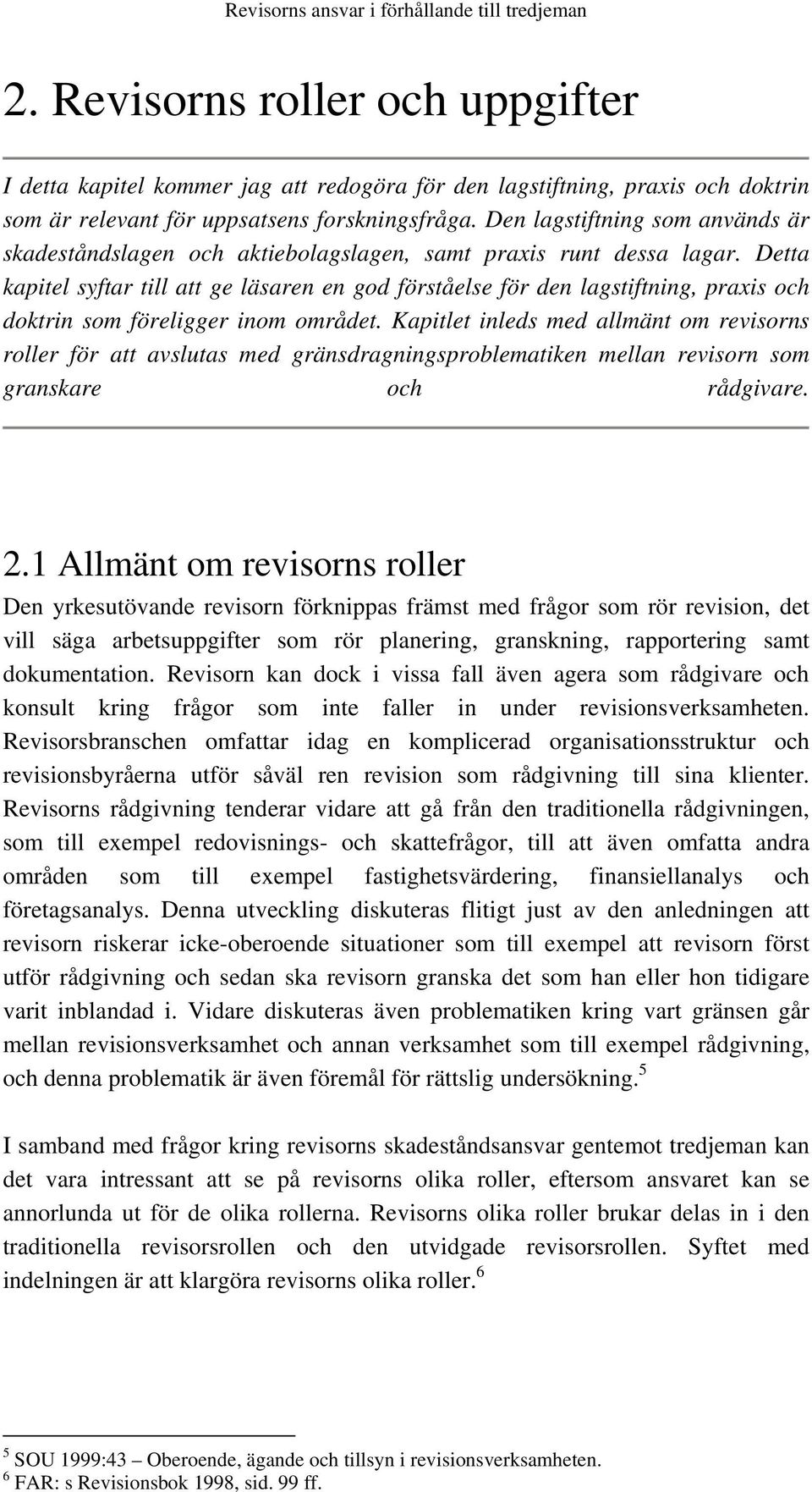 Revisorns ansvar i förhållande till tredjeman

2. Revisorns roller och uppgifter

I detta kapitel kommer jag att redogöra för den lagstiftning, praxis och doktrin som är relevant för uppsatsens forskningsfråga. Den lagstiftning som används är skadeståndslagen och aktiebolagslagen, samt praxis runt dessa lagar. Detta kapitel syftar till att ge läsaren en god förståelse för den lagstiftning, praxis och doktrin som föreligger inom området. Kapitlet inleds med allmänt om revisorns roller för att avslutas med gränsdragningsproblematiken mellan revisorn som granskare och rådgivare.

2.1 Allmänt om revisorns roller

Den yrkesutövande revisorn förknippas främst med frågor som rör revision, det vill säga arbetsuppgifter som rör planering, granskning, rapportering samt dokumentation. Revisorn kan dock i vissa fall även agera som rådgivare och konsult kring frågor som inte faller in under revisionsverksamheten. Revisorsbranschen omfattar idag en komplicerad organisationsstruktur och revisionsbyråerna utför såväl ren revision som rådgivning till sina klienter. Revisorns rådgivning tenderar vidare att gå från den traditionella rådgivningen, som till exempel redovisnings- och skattefrågor, till att även omfatta andra områden som till exempel fastighetsvärdering, finansiellanalys och företagsanalys. Denna utveckling diskuteras flitigt just av den anledningen att revisorn riskerar icke-oberoende situationer som till exempel att revisorn först utför rådgivning och sedan ska revisorn granska det som han eller hon tidigare varit inblandad i. Vidare diskuteras även problematiken kring vart gränsen går mellan revisionsverksamhet och annan verksamhet som till exempel rådgivning, och denna problematik är även föremål för rättslig undersökning.$^5$

I samband med frågor kring revisorns skadeståndsansvar gentemot tredjeman kan det vara intressant att se på revisorns olika roller, eftersom ansvaret kan se annorlunda ut för de olika rollerna. Revisorns olika roller brukar delas in i den traditionella revisorsrollen och den utvidgade revisorsrollen. Syftet med indelningen är att klargöra revisorns olika roller.$^6$

$^5$ SOU 1999:43 – Oberoende, ägande och tillsyn i revisionsverksamheten.
$^6$ FAR: s Revisionsbok 1998, sid. 99 ff.